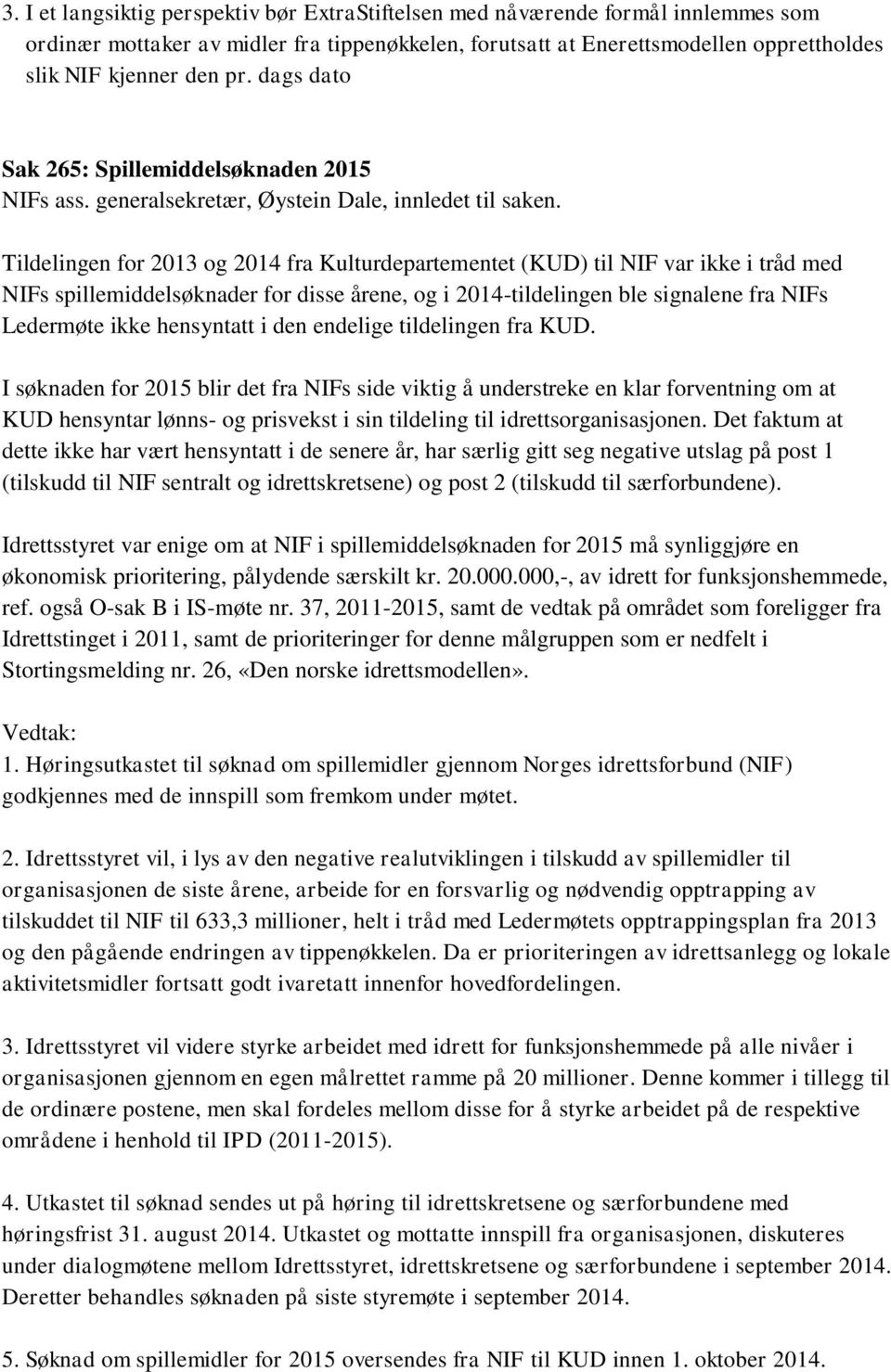 3. I et langsiktig perspektiv bør ExtraStiftelsen med nåværende formål innlemmes som ordinær mottaker av midler fra tippenøkkelen, forutsatt at Enerettsmodellen opprettholdes slik NIF kjenner den pr. dags dato

Sak 265: Spillemiddelsøknaden 2015
NIFs ass. generalsekretær, Øystein Dale, innledet til saken.

Tildelingen for 2013 og 2014 fra Kulturdepartementet (KUD) til NIF var ikke i tråd med NIFs spillemiddelsøknader for disse årene, og i 2014-tildelingen ble signalene fra NIFs Ledermøte ikke hensyntatt i den endelige tildelingen fra KUD.

I søknaden for 2015 blir det fra NIFs side viktig å understreke en klar forventning om at KUD hensyntar lønns- og prisvekst i sin tildeling til idrettsorganisasjonen. Det faktum at dette ikke har vært hensyntatt i de senere år, har særlig gitt seg negative utslag på post 1 (tilskudd til NIF sentralt og idrettskretsene) og post 2 (tilskudd til særforbundene).

Idrettsstyret var enige om at NIF i spillemiddelsøknaden for 2015 må synliggjøre en økonomisk prioritering, pålydende særskilt kr. 20.000.000,-, av idrett for funksjonshemmede, ref. også O-sak B i IS-møte nr. 37, 2011-2015, samt de vedtak på området som foreligger fra Idrettstinget i 2011, samt de prioriteringer for denne målgruppen som er nedfelt i Stortingsmelding nr. 26, «Den norske idrettsmodellen».

Vedtak:
1. Høringsutkastet til søknad om spillemidler gjennom Norges idrettsforbund (NIF) godkjennes med de innspill som fremkom under møtet.

2. Idrettsstyret vil, i lys av den negative realutviklingen i tilskudd av spillemidler til organisasjonen de siste årene, arbeide for en forsvarlig og nødvendig opptrapping av tilskuddet til NIF til 633,3 millioner, helt i tråd med Ledermøtets opptrappingsplan fra 2013 og den pågående endringen av tippenøkkelen. Da er prioriteringen av idrettsanlegg og lokale aktivitetsmidler fortsatt godt ivaretatt innenfor hovedfordelingen.

3. Idrettsstyret vil videre styrke arbeidet med idrett for funksjonshemmede på alle nivåer i organisasjonen gjennom en egen målrettet ramme på 20 millioner. Denne kommer i tillegg til de ordinære postene, men skal fordeles mellom disse for å styrke arbeidet på de respektive områdene i henhold til IPD (2011-2015).

4. Utkastet til søknad sendes ut på høring til idrettskretsene og særforbundene med høringsfrist 31. august 2014. Utkastet og mottatte innspill fra organisasjonen, diskuteres under dialogmøtene mellom Idrettsstyret, idrettskretsene og særforbundene i september 2014. Deretter behandles søknaden på siste styremøte i september 2014.

5. Søknad om spillemidler for 2015 oversendes fra NIF til KUD innen 1. oktober 2014.